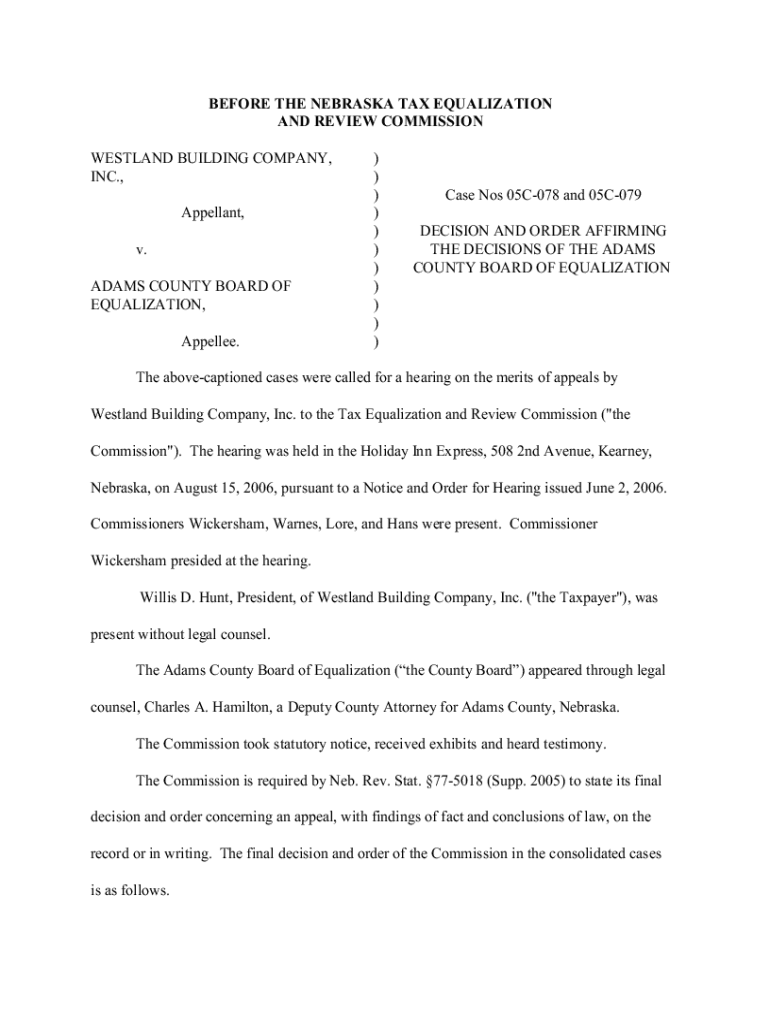 BEFORE THE NEBRASKA TAX EQUALIZATION
AND REVIEW COMMISSION

WESTLAND BUILDING COMPANY, INC.,

Appellant,

v.

ADAMS COUNTY BOARD OF EQUALIZATION,

Appellee.

)
)
)
)
)
)
)
)
)
)
)

Case Nos 05C-078 and 05C-079

DECISION AND ORDER AFFIRMING THE DECISIONS OF THE ADAMS COUNTY BOARD OF EQUALIZATION

The above-captioned cases were called for a hearing on the merits of appeals by Westland Building Company, Inc. to the Tax Equalization and Review Commission ("the Commission"). The hearing was held in the Holiday Inn Express, 508 2nd Avenue, Kearney, Nebraska, on August 15, 2006, pursuant to a Notice and Order for Hearing issued June 2, 2006. Commissioners Wickersham, Warnes, Lore, and Hans were present. Commissioner Wickersham presided at the hearing.

Willis D. Hunt, President, of Westland Building Company, Inc. ("the Taxpayer"), was present without legal counsel.

The Adams County Board of Equalization (“the County Board”) appeared through legal counsel, Charles A. Hamilton, a Deputy County Attorney for Adams County, Nebraska.

The Commission took statutory notice, received exhibits and heard testimony.

The Commission is required by Neb. Rev. Stat. §77-5018 (Supp. 2005) to state its final decision and order concerning an appeal, with findings of fact and conclusions of law, on the record or in writing. The final decision and order of the Commission in the consolidated cases is as follows.